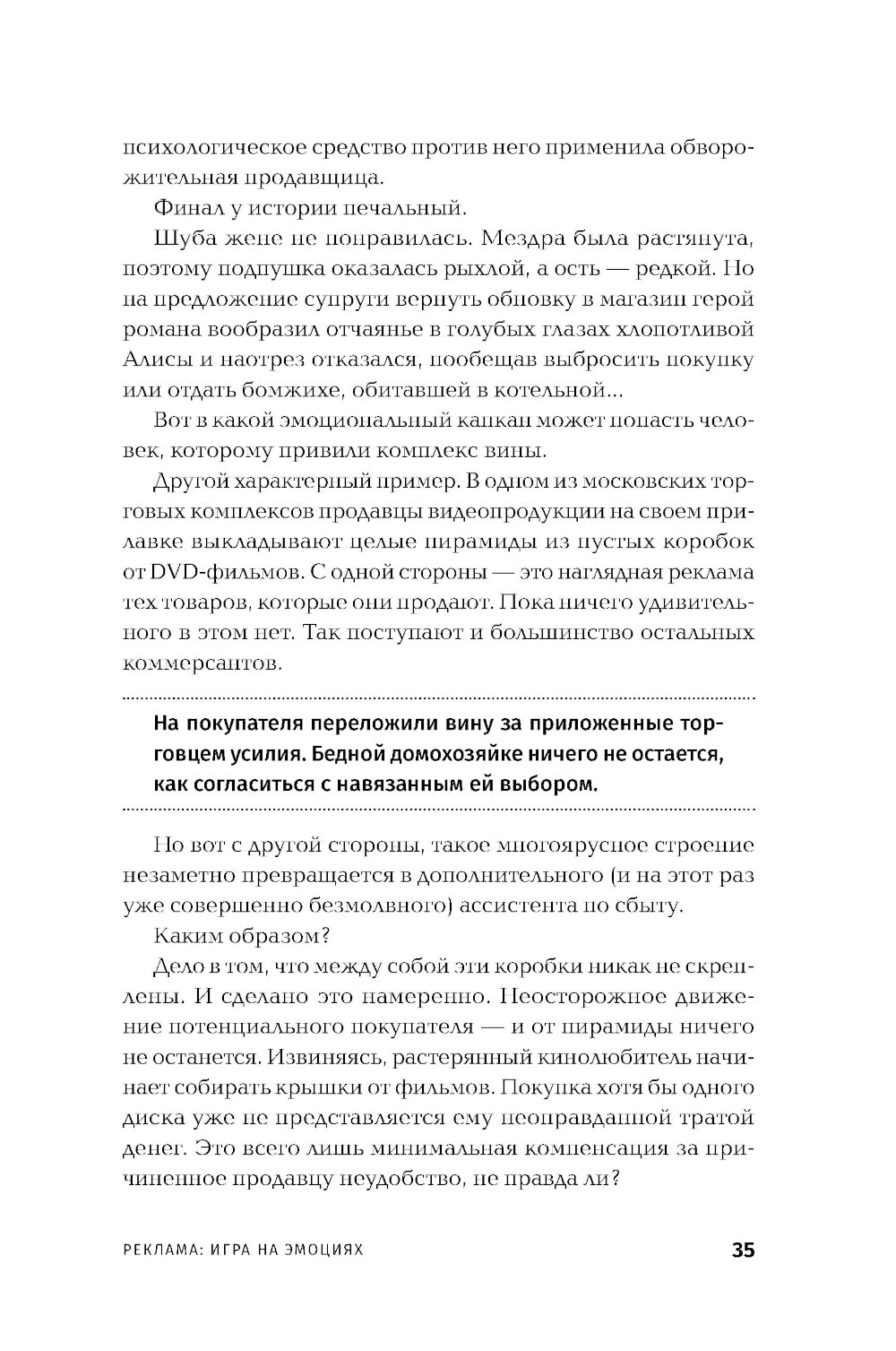 психологическое средство против него применила обворожительная продавщица.

Финал у истории печальный.

Шуба жене не понравилась. Мездра была растянута, поэтому подпушка оказалась рыхлой, а ость — редкой. Но на предложение супруги вернуть обновку в магазин герой романа вообразил отчаянье в голубых глазах хлопотливой Алисы и наотрез отказался, пообещав выбросить покупку или отдать бомжихе, обитавшей в котельной...

Вот в какой эмоциональный капкан может попасть человек, которому привили комплекс вины.

Другой характерный пример. В одном из московских торговых комплексов продавцы видеопродукции на своем прилавке выкладывают целые пирамиды из пустых коробок от DVD-фильмов. С одной стороны — это наглядная реклама тех товаров, которые они продают. Пока ничего удивительного в этом нет. Так поступают и большинство остальных коммерсантов.

На покупателя переложили вину за приложенные торговцем усилия. Бедной домохозяйке ничего не остается, как согласиться с навязанным ей выбором.

Но вот с другой стороны, такое многоярусное строение незаметно превращается в дополнительного (и на этот раз уже совершенно безмолвного) ассистента по сбыту.

Каким образом?

Дело в том, что между собой эти коробки никак не скреплены. И сделано это намеренно. Неосторожное движение потенциального покупателя — и от пирамиды ничего не останется. Извиняясь, растерянный кинолюбитель начинает собирать крышки от фильмов. Покупка хотя бы одного диска уже не представляется ему неоправданной тратой денег. Это всего лишь минимальная компенсация за причиненное продавцу неудобство, не правда ли?

РЕКЛАМА: ИГРА НА ЭМОЦИЯХ 35